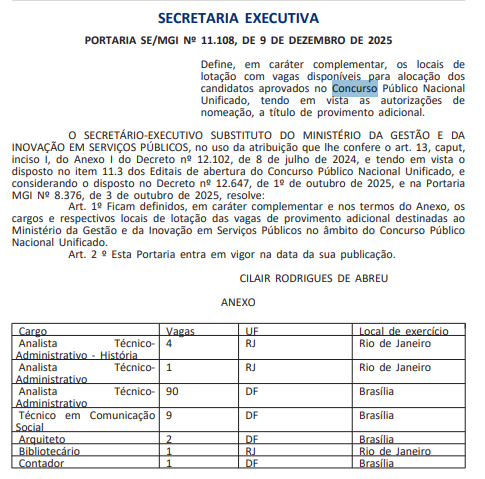 SECRETARIA EXECUTIVA

PORTARIA SE/MGI Nº 11.108, DE 9 DE DEZEMBRO DE 2025

Define, em caráter complementar, os locais de lotação com vagas disponíveis para alocação dos candidatos aprovados no Concurso Público Nacional Unificado, tendo em vista as autorizações de nomeação, a título de provimento adicional.

O SECRETÁRIO-EXECUTIVO SUBSTITUTO DO MINISTÉRIO DA GESTÃO E DA INOVAÇÃO EM SERVIÇOS PÚBLICOS, no uso da atribuição que lhe confere o art. 13, caput, inciso I, do Anexo I do Decreto nº 12.102, de 8 de julho de 2024, e tendo em vista o disposto no item 11.3 dos Editais de abertura do Concurso Público Nacional Unificado, e considerando o disposto no Decreto nº 12.647, de 1º de outubro de 2025, e na Portaria MGI Nº 8.376, de 3 de outubro de 2025, resolve:

Art. 1º Ficam definidos, em caráter complementar e nos termos do Anexo, os cargos e respectivos locais de lotação das vagas de provimento adicional destinadas ao Ministério da Gestão e da Inovação em Serviços Públicos no âmbito do Concurso Público Nacional Unificado.

Art. 2 º Esta Portaria entra em vigor na data da sua publicação.

CILAIR RODRIGUES DE ABREU

ANEXO

| Cargo | Vagas | UF | Local de exercício |
|---|---|---|---|
| Analista Técnico-Administrativo - História | 4 | RJ | Rio de Janeiro |
| Analista Técnico-Administrativo | 1 | RJ | Rio de Janeiro |
| Analista Técnico-Administrativo | 90 | DF | Brasília |
| Técnico em Comunicação Social | 9 | DF | Brasília |
| Arquiteto | 2 | DF | Brasília |
| Bibliotecário | 1 | RJ | Rio de Janeiro |
| Contador | 1 | DF | Brasília |